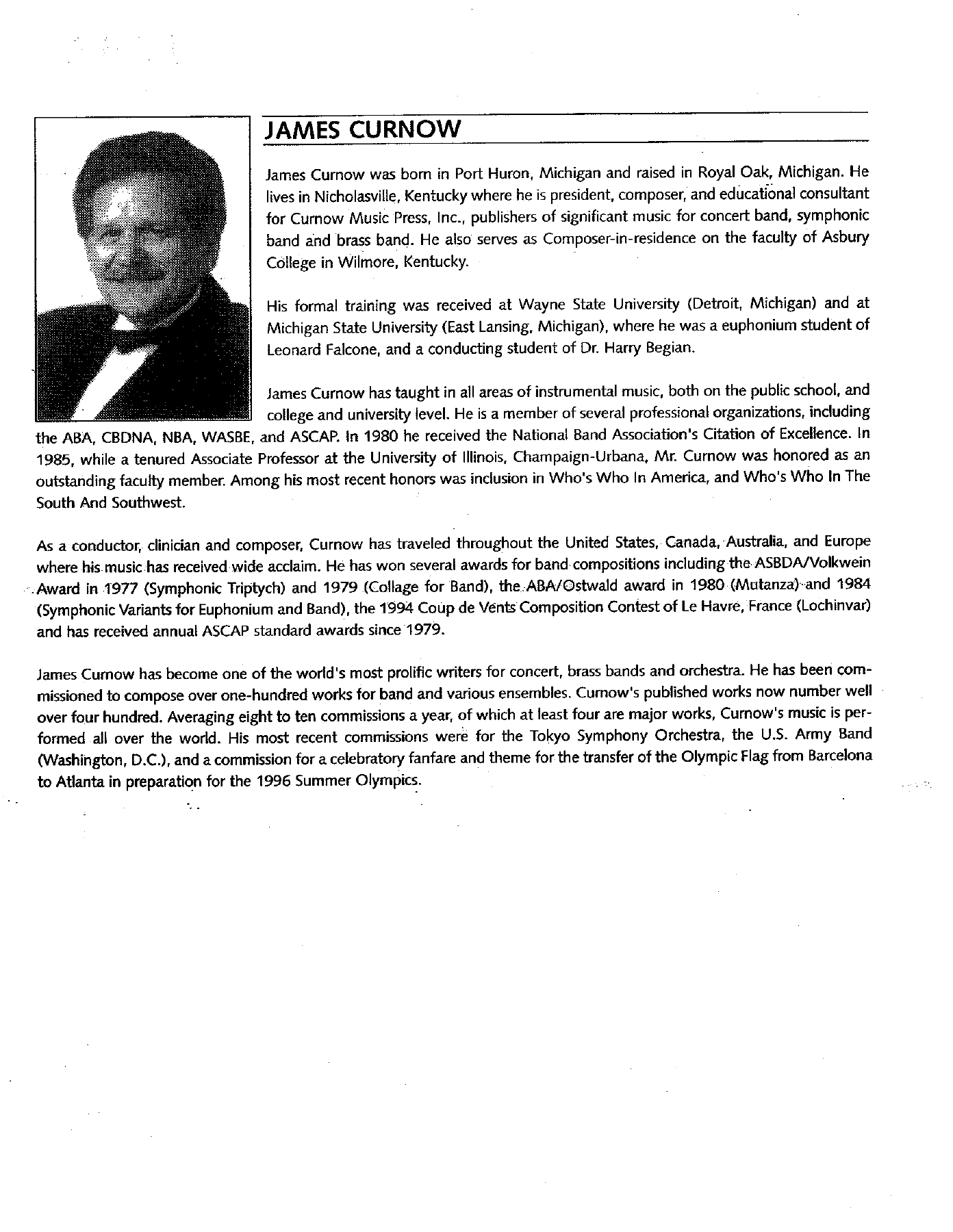 JAMES CURNOW

James Curnow was born in Port Huron, Michigan and raised in Royal Oak, Michigan. He lives in Nicholasville, Kentucky where he is president, composer, and educational consultant for Curnow Music Press, Inc., publishers of significant music for concert band, symphonic band and brass band. He also serves as Composer-in-residence on the faculty of Asbury College in Wilmore, Kentucky.

His formal training was received at Wayne State University (Detroit, Michigan) and at Michigan State University (East Lansing, Michigan), where he was a euphonium student of Leonard Falcone, and a conducting student of Dr. Harry Begian.

James Curnow has taught in all areas of instrumental music, both on the public school, and college and university level. He is a member of several professional organizations, including the ABA, CBDNA, NBA, WASBE, and ASCAP. In 1980 he received the National Band Association's Citation of Excellence. In 1985, while a tenured Associate Professor at the University of Illinois, Champaign-Urbana, Mr. Curnow was honored as an outstanding faculty member. Among his most recent honors was inclusion in Who's Who In America, and Who's Who In The South And Southwest.

As a conductor, clinician and composer, Curnow has traveled throughout the United States, Canada, Australia, and Europe where his music has received wide acclaim. He has won several awards for band compositions including the ASBDA/Volkwein Award in 1977 (Symphonic Triptych) and 1979 (Collage for Band), the ABA/Ostwald award in 1980 (Mutanza) and 1984 (Symphonic Variants for Euphonium and Band), the 1994 Coup de Vents Composition Contest of Le Havre, France (Lochinvar) and has received annual ASCAP standard awards since 1979.

James Curnow has become one of the world's most prolific writers for concert, brass bands and orchestra. He has been commissioned to compose over one-hundred works for band and various ensembles. Curnow's published works now number well over four hundred. Averaging eight to ten commissions a year, of which at least four are major works, Curnow's music is performed all over the world. His most recent commissions were for the Tokyo Symphony Orchestra, the U.S. Army Band (Washington, D.C.), and a commission for a celebratory fanfare and theme for the transfer of the Olympic Flag from Barcelona to Atlanta in preparation for the 1996 Summer Olympics.